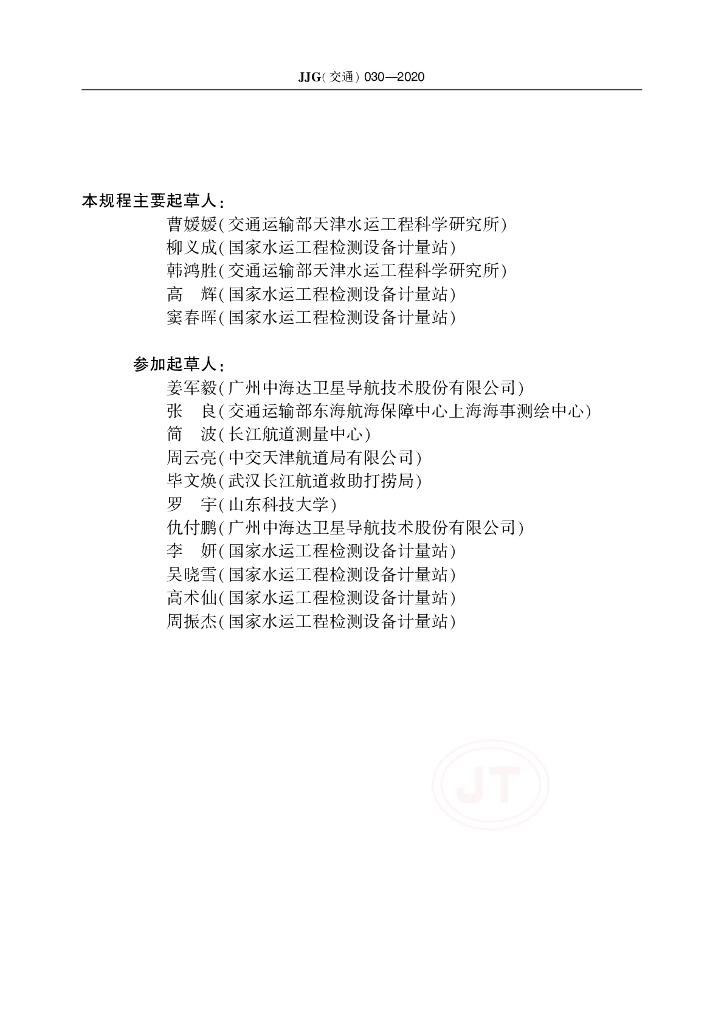 JJG(交通) 030—2020

本规程主要起草人:

曹媛媛(交通运输部天津水运工程科学研究所)
柳义成(国家水运工程检测设备计量站)
韩鸿胜(交通运输部天津水运工程科学研究所)
高 辉(国家水运工程检测设备计量站)
窦春晖(国家水运工程检测设备计量站)

参加起草人:

姜军毅(广州中海达卫星导航技术股份有限公司)
张 良(交通运输部东海航海保障中心上海海事测绘中心)
简 波(长江航道测量中心)
周云亮(中交天津航道局有限公司)
毕文焕(武汉长江航道救助打捞局)
罗 宇(山东科技大学)
仇付鹏(广州中海达卫星导航技术股份有限公司)
李 妍(国家水运工程检测设备计量站)
吴晓雪(国家水运工程检测设备计量站)
高术仙(国家水运工程检测设备计量站)
周振杰(国家水运工程检测设备计量站)

JT